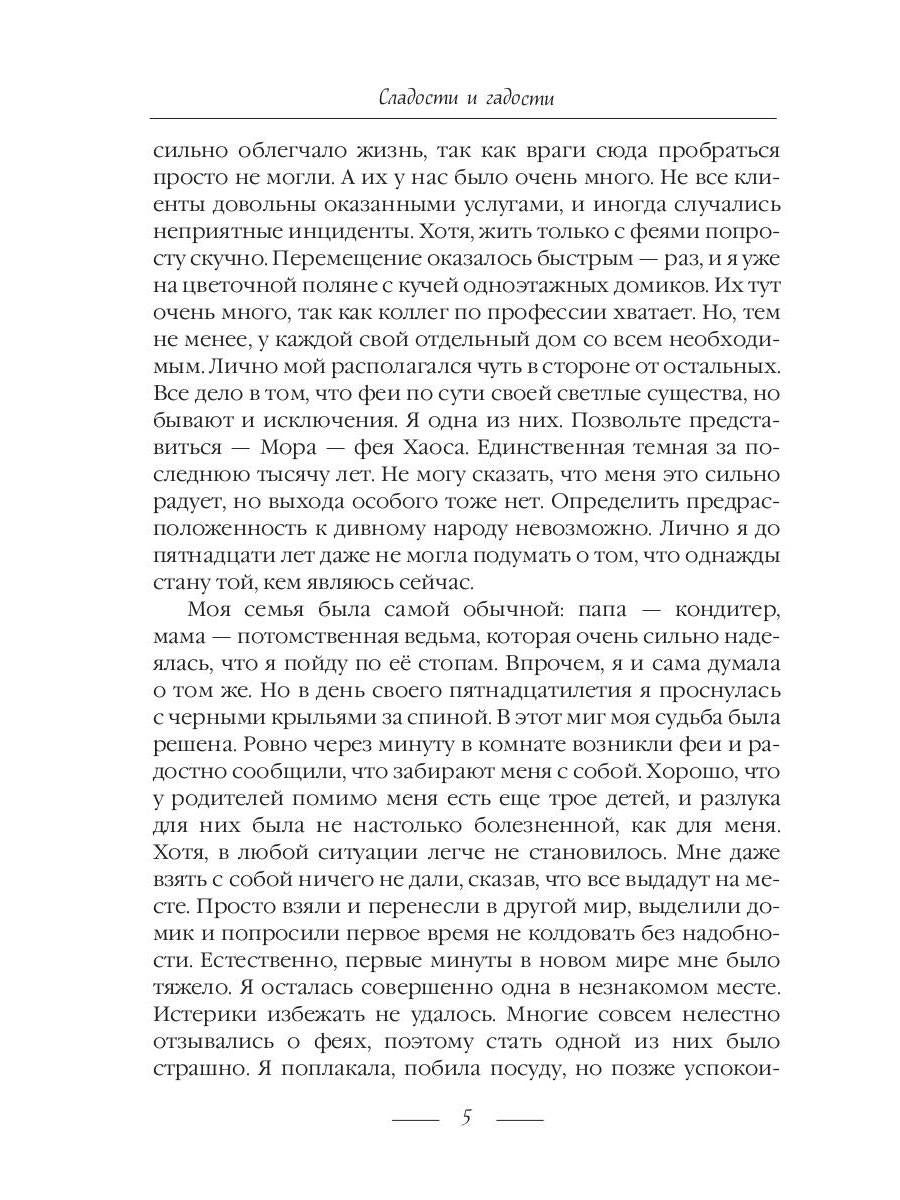 Сладости и гадости

сильно облегчало жизнь, так как враги сюда пробраться просто не могли. А их у нас было очень много. Не все клиенты довольны оказанными услугами, и иногда случались неприятные инциденты. Хотя, жить только с феями попросту скучно. Перемещение оказалось быстрым — раз, и я уже на цветочной поляне с кучей одноэтажных домиков. Их тут очень много, так как коллег по профессии хватает. Но, тем не менее, у каждой свой отдельный дом со всем необходимым. Лично мой располагался чуть в стороне от остальных. Все дело в том, что феи по сути своей светлые существа, но бывают и исключения. Я одна из них. Позвольте представиться — Мора — фея Хаоса. Единственная темная за последнюю тысячу лет. Не могу сказать, что меня это сильно радует, но выхода особого тоже нет. Определить предрасположенность к дивному народу невозможно. Лично я до пятнадцати лет даже не могла подумать о том, что однажды стану той, кем являюсь сейчас.

Моя семья была самой обычной: папа — кондитер, мама — потомственная ведьма, которая очень сильно надеялась, что я пойду по её стопам. Впрочем, я и сама думала о том же. Но в день своего пятнадцатилетия я проснулась с черными крыльями за спиной. В этот миг моя судьба была решена. Ровно через минуту в комнате возникли феи и радостно сообщили, что забирают меня с собой. Хорошо, что у родителей помимо меня есть еще трое детей, и разлука для них была не настолько болезненной, как для меня. Хотя, в любой ситуации легче не становилось. Мне даже взять с собой ничего не дали, сказав, что все выдадут на месте. Просто взяли и перенесли в другой мир, выделили домик и попросили первое время не колдовать без надобности. Естественно, первые минуты в новом мире мне было тяжело. Я осталась совершенно одна в незнакомом месте. Истерики избежать не удалось. Многие совсем нелестно отзывались о феях, поэтому стать одной из них было страшно. Я поплакала, побила посуду, но позже успокои-

5